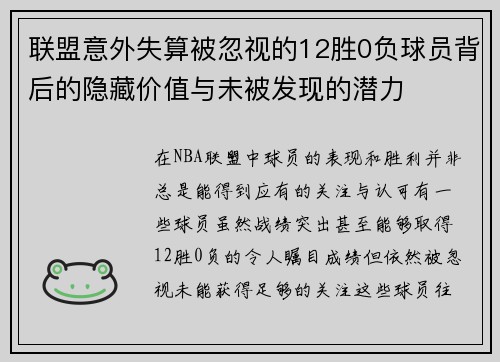 联盟意外失算被忽视的12胜0负球员背后的隐藏价值与未被发现的潜力

在NBA联盟中球员的表现和胜利并非总是能得到应有的关注与认可有一些球员虽然战绩突出甚至能够取得12胜0负的令人瞩目成绩但依然被忽视未能获得足够的关注这些球员往